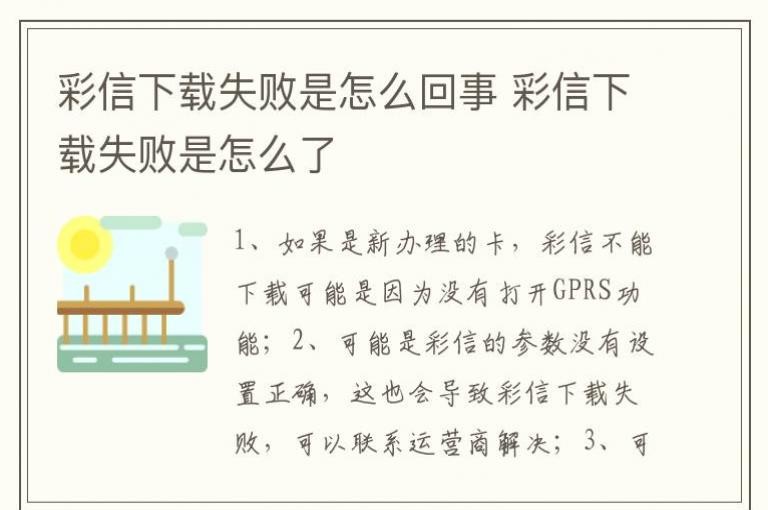 彩信下载失败是怎么回事 彩信下载失败是怎么了

1、如果是新办理的卡，彩信不能下载可能是因为没有打开GPRS功能；2、可能是彩信的参数没有设置正确，这也会导致彩信下载失败，可以联系运营商解决；3、可